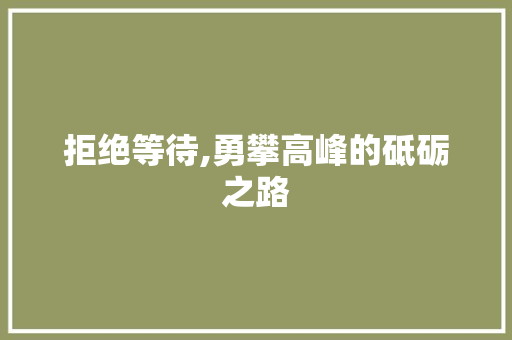 拒绝等待,勇攀高峰的砥砺之路